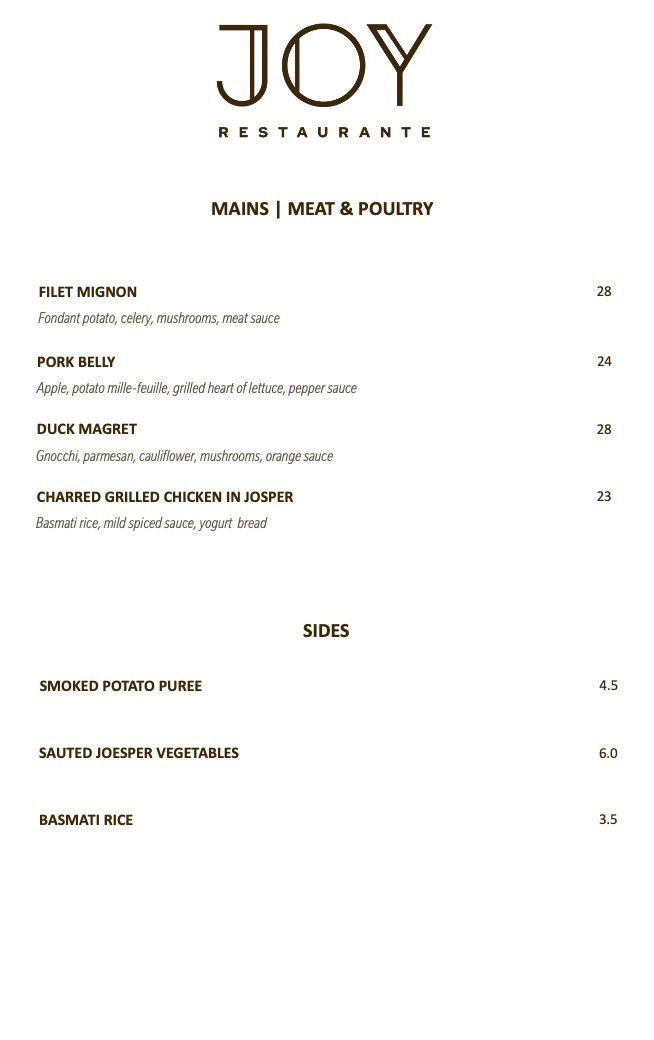 JOY
RESTAURANTE

MAINS | MEAT & POULTRY

FILET MIGNON 28
Fondant potato, celery, mushrooms, meat sauce

PORK BELLY 24
Apple, potato mille-feuille, grilled heart of lettuce, pepper sauce

DUCK MAGRET 28
Gnocchi, parmesan, cauliflower, mushrooms, orange sauce

CHARRED GRILLED CHICKEN IN JOSPER 23
Basmati rice, mild spiced sauce, yogurt bread

SIDES

SMOKED POTATO PUREE 4.5

SAUTED JOESPER VEGETABLES 6.0

BASMATI RICE 3.5